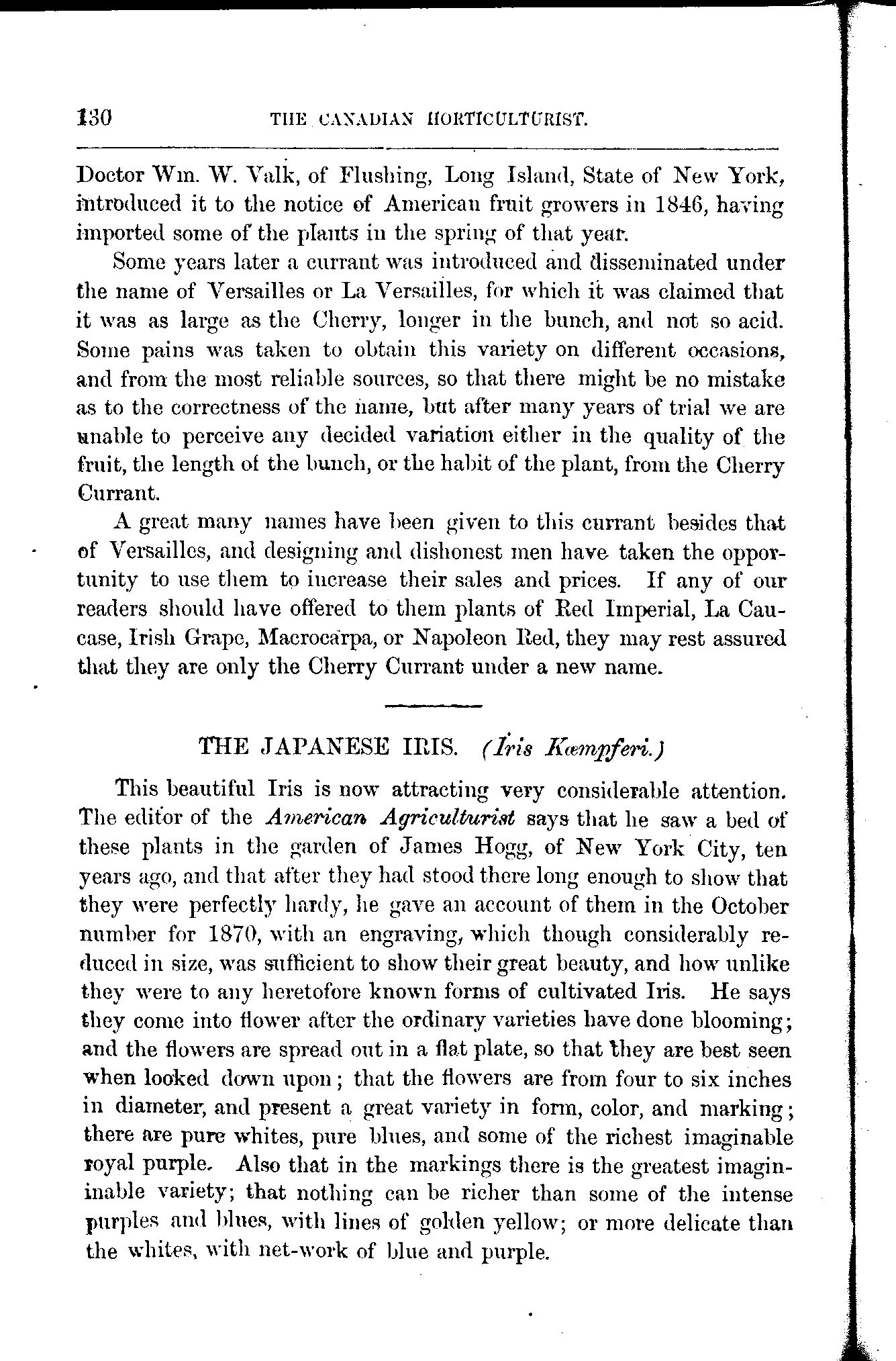 130 THE CANADIAN HORTICULTURIST.

Doctor Wm. W. Valk, of Flushing, Long Island, State of New York, introduced it to the notice of American fruit growers in 1846, having imported some of the plants in the spring of that year.

Some years later a currant was introduced and disseminated under the name of Versailles or La Versailles, for which it was claimed that it was as large as the Cherry, longer in the bunch, and not so acid. Some pains was taken to obtain this variety on different occasions, and from the most reliable sources, so that there might be no mistake as to the correctness of the name, but after many years of trial we are unable to perceive any decided variation either in the quality of the fruit, the length of the bunch, or the habit of the plant, from the Cherry Currant.

A great many names have been given to this currant besides that of Versailles, and designing and dishonest men have taken the opportunity to use them to increase their sales and prices. If any of our readers should have offered to them plants of Red Imperial, La Caucase, Irish Grape, Macrocarpa, or Napoleon Red, they may rest assured that they are only the Cherry Currant under a new name.

THE JAPANESE IRIS. (Iris Kæmpferi.)

This beautiful Iris is now attracting very considerable attention. The editor of the American Agriculturist says that he saw a bed of these plants in the garden of James Hogg, of New York City, ten years ago, and that after they had stood there long enough to show that they were perfectly hardy, he gave an account of them in the October number for 1870, with an engraving, which though considerably reduced in size, was sufficient to show their great beauty, and how unlike they were to any heretofore known forms of cultivated Iris. He says they come into flower after the ordinary varieties have done blooming; and the flowers are spread out in a flat plate, so that they are best seen when looked down upon; that the flowers are from four to six inches in diameter, and present a great variety in form, color, and marking; there are pure whites, pure blues, and some of the richest imaginable royal purple. Also that in the markings there is the greatest imaginable variety; that nothing can be richer than some of the intense purples and blues, with lines of golden yellow; or more delicate than the whites, with net-work of blue and purple.